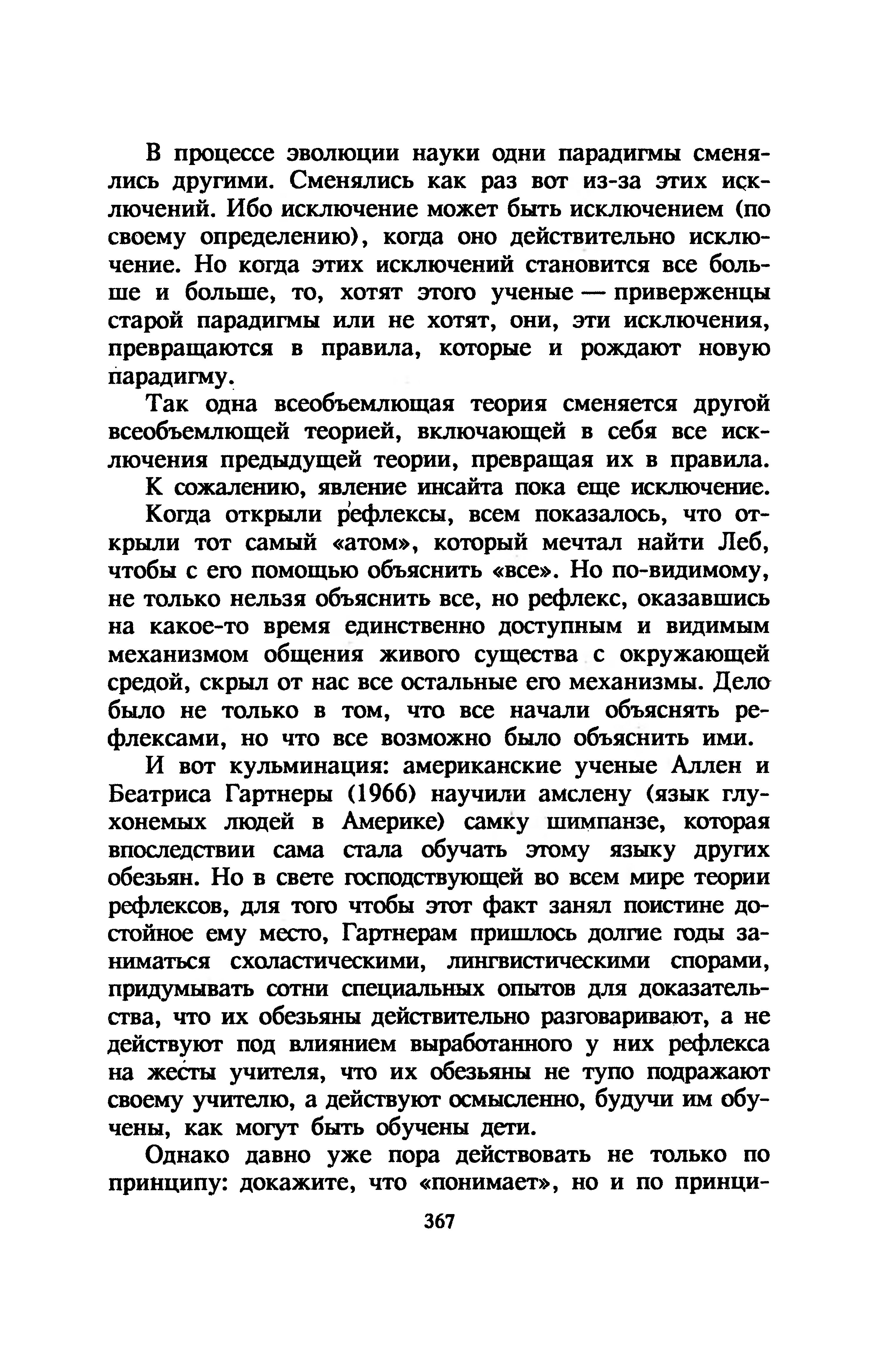 В процессе эволюции науки одни парадигмы сменялись другими. Сменялись как раз вот из-за этих исключений. Ибо исключение может быть исключением (по своему определению), когда оно действительно исключение. Но когда этих исключений становится все больше и больше, то, хотят этого ученые — приверженцы старой парадигмы или не хотят, они, эти исключения, превращаются в правила, которые и рождают новую парадигму.

Так одна всеобъемлющая теория сменяется другой всеобъемлющей теорией, включающей в себя все исключения предыдущей теории, превращая их в правила.

К сожалению, явление инсайта пока еще исключение.

Когда открыли рефлексы, всем показалось, что открыли тот самый «атом», который мечтал найти Леб, чтобы с его помощью объяснить «все». Но по-видимому, не только нельзя объяснить все, но рефлекс, оказавшись на какое-то время единственно доступным и видимым механизмом общения живого существа с окружающей средой, скрыл от нас все остальные его механизмы. Дело было не только в том, что все начали объяснять рефлексами, но что все возможно было объяснить ими.

И вот кульминация: американские ученые Аллен и Беатриса Гартнеры (1966) научили амслену (язык глухонемых людей в Америке) самку шимпанзе, которая впоследствии сама стала обучать этому языку других обезьян. Но в свете господствующей во всем мире теории рефлексов, для того чтобы этот факт занял поистине достойное ему место, Гартнерам пришлось долгие годы заниматься схоластическими, лингвистическими спорами, придумывать сотни специальных опытов для доказательства, что их обезьяны действительно разговаривают, а не действуют под влиянием выработанного у них рефлекса на жесты учителя, что их обезьяны не тупо подражают своему учителю, а действуют осмысленно, будучи им обучены, как могут быть обучены дети.

Однако давно уже пора действовать не только по принципу: докажите, что «понимает», но и по принци-

367